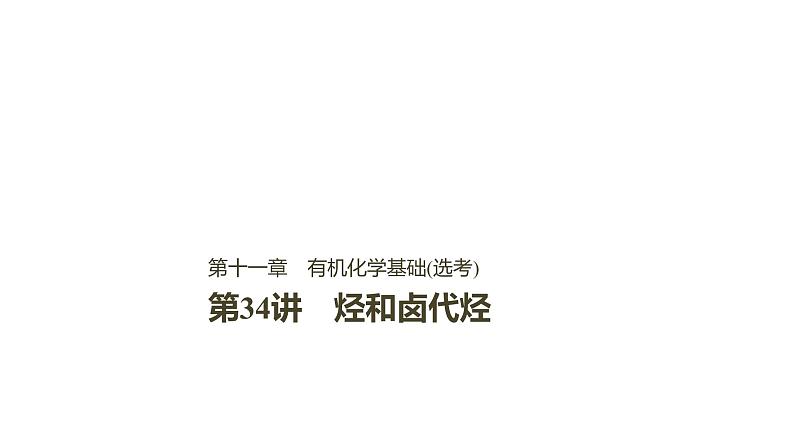 第十一章　有机化学基础(选考)

第34讲　烃和卤代烃